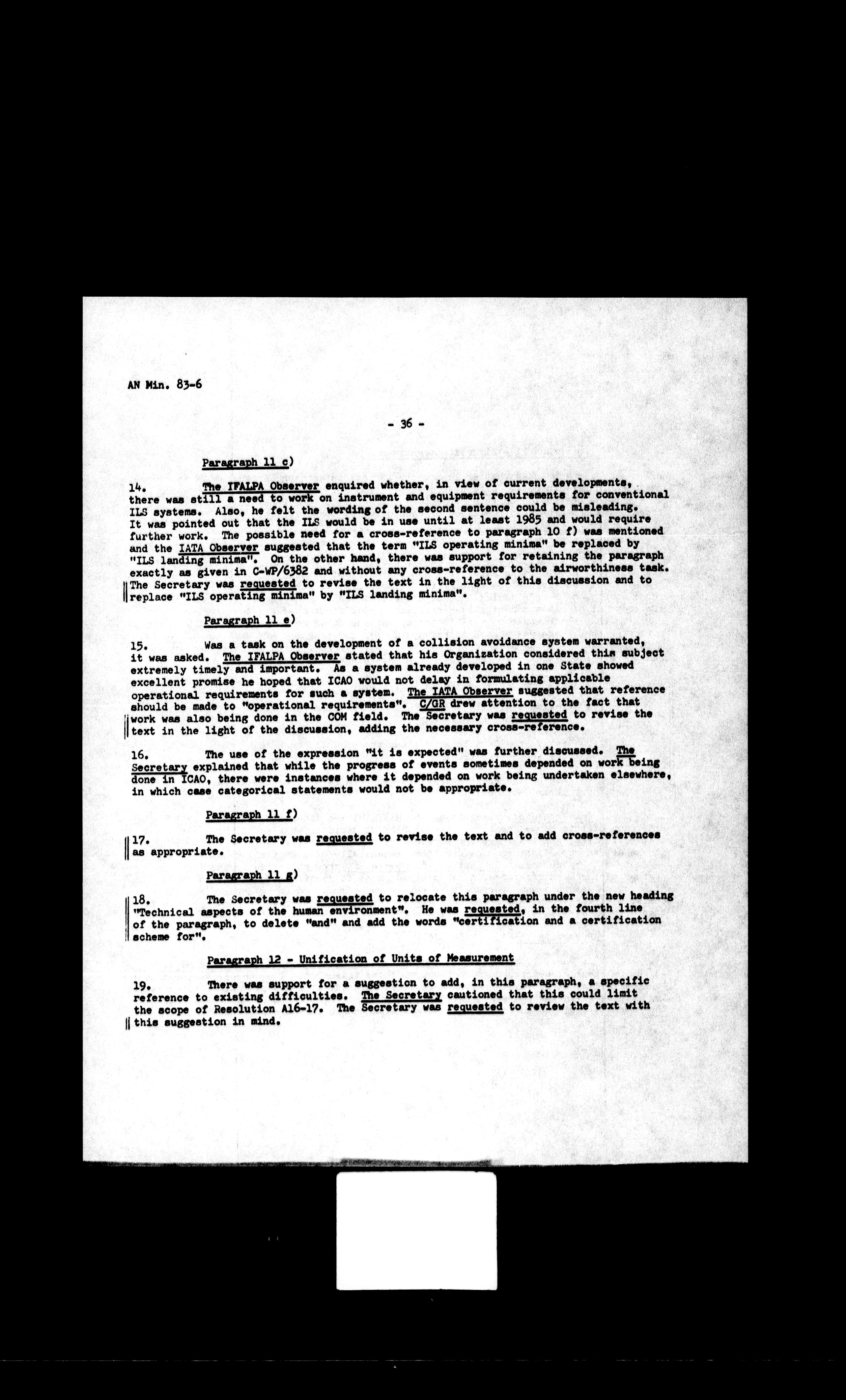 AN Min. 83-6

- 36 -

Paragraph 11 c)

14. The IFALPA Observer enquired whether, in view of current developments, there was still a need to work on instrument and equipment requirements for conventional ILS systems. Also, he felt the wording of the second sentence could be misleading. It was pointed out that the ILS would be in use until at least 1985 and would require further work. The possible need for a cross-reference to paragraph 10 f) was mentioned and the IATA Observer suggested that the term "ILS operating minima" be replaced by "ILS landing minima". On the other hand, there was support for retaining the paragraph exactly as given in C-WP/6382 and without any cross-reference to the airworthiness task. The Secretary was requested to revise the text in the light of this discussion and to replace "ILS operating minima" by "ILS landing minima".

Paragraph 11 e)

15. Was a task on the development of a collision avoidance system warranted, it was asked. The IFALPA Observer stated that his Organization considered this subject extremely timely and important. As a system already developed in one State showed excellent promise he hoped that ICAO would not delay in formulating applicable operational requirements for such a system. The IATA Observer suggested that reference should be made to "operational requirements". C/GR drew attention to the fact that work was also being done in the COM field. The Secretary was requested to revise the text in the light of the discussion, adding the necessary cross-reference.

16. The use of the expression "it is expected" was further discussed. The Secretary explained that while the progress of events sometimes depended on work being done in ICAO, there were instances where it depended on work being undertaken elsewhere, in which case categorical statements would not be appropriate.

Paragraph 11 f)

17. The Secretary was requested to revise the text and to add cross-references as appropriate.

Paragraph 11 g)

18. The Secretary was requested to relocate this paragraph under the new heading "Technical aspects of the human environment". He was requested, in the fourth line of the paragraph, to delete "and" and add the words "certification and a certification scheme for".

Paragraph 12 - Unification of Units of Measurement

19. There was support for a suggestion to add, in this paragraph, a specific reference to existing difficulties. The Secretary cautioned that this could limit the scope of Resolution A16-17. The Secretary was requested to review the text with this suggestion in mind.